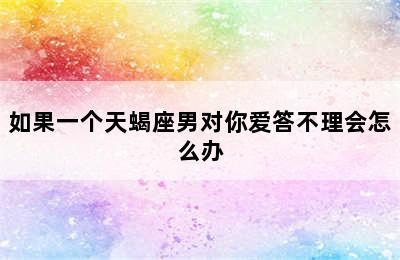 如果一个天蝎座男对你爱答不理会怎么办